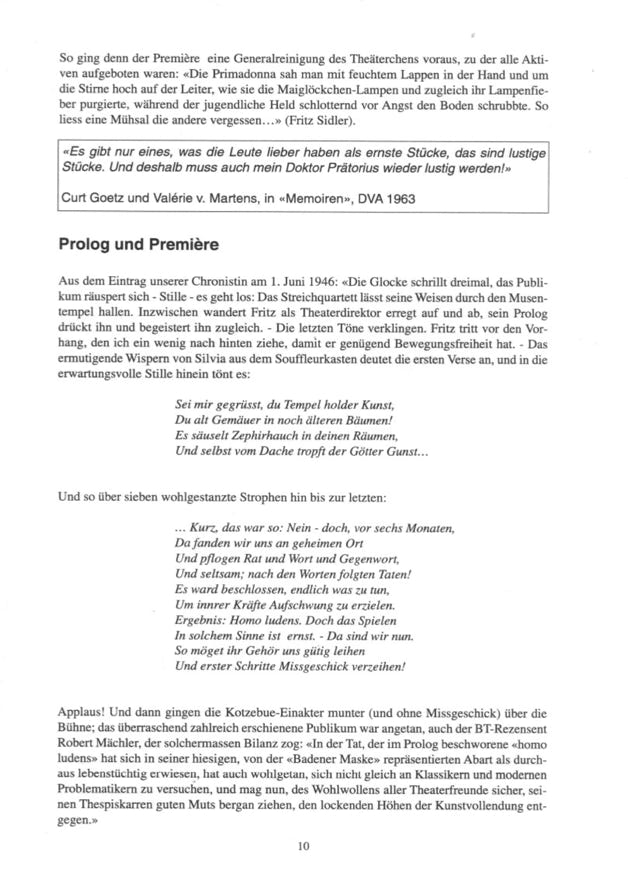 So ging denn der Première eine Generalreinigung des Theäterchens voraus, zu der alle Aktiven aufgeboten waren: «Die Primadonna sah man mit feuchtem Lappen in der Hand und um die Stirne hoch auf der Leiter, wie sie die Maiglöckchen-Lampen und zugleich ihr Lampenfieber purgierte, während der jugendliche Held schlotternd vor Angst den Boden schrubbte. So liess eine Mühsal die andere vergessen…» (Fritz Sidler).

«Es gibt nur eines, was die Leute lieber haben als ernste Stücke, das sind lustige Stücke. Und deshalb muss auch mein Doktor Prätorius wieder lustig werden!»

Curt Goetz und Valérie v. Martens, in «Memoiren», DVA 1963

Prolog und Première

Aus dem Eintrag unserer Chronistin am 1. Juni 1946: «Die Glocke schrillt dreimal, das Publikum räuspert sich - Stille - es geht los: Das Streichquartett lässt seine Weisen durch den Musentempel hallen. Inzwischen wandert Fritz als Theaterdirektor erregt auf und ab, sein Prolog drückt ihn und begeistert ihn zugleich. - Die letzten Töne verklingen. Fritz tritt vor den Vorhang, den ich ein wenig nach hinten ziehe, damit er genügend Bewegungsfreiheit hat. - Das ermutigende Wispern von Silvia aus dem Souffleurkasten deutet die ersten Verse an, und in die erwartungsvolle Stille hinein tönt es:

Sei mir gegrüsst, du Tempel holder Kunst,
Du alt Gemäuer in noch älteren Bäumen!
Es säuselt Zephirhauch in deinen Räumen,
Und selbst vom Dache tropft der Götter Gunst…

Und so über sieben wohlgestanzte Strophen hin bis zur letzten:

… Kurz, das war so: Nein - doch, vor sechs Monaten,
Da fanden wir uns an geheimen Ort
Und pflogen Rat und Wort und Gegenwort,
Und seltsam; nach den Worten folgten Taten!
Es ward beschlossen, endlich was zu tun,
Um innrer Kräfte Aufschwung zu erzielen.
Ergebnis: Homo ludens. Doch das Spielen
In solchem Sinne ist ernst. - Da sind wir nun.
So möget ihr Gehör uns gütig leihen
Und erster Schritte Missgeschick verzeihen!

Applaus! Und dann gingen die Kotzebue-Einakter munter (und ohne Missgeschick) über die Bühne; das überraschend zahlreich erschienene Publikum war angetan, auch der BT-Rezensent Robert Mächler, der solchermassen Bilanz zog: «In der Tat, der im Prolog beschworene «homo ludens» hat sich in seiner hiesigen, von der «Badener Maske» repräsentierten Abart als durchaus lebenstüchtig erwiesen, hat auch wohlgetan, sich nicht gleich an Klassikern und modernen Problematikern zu versuchen, und mag nun, des Wohlwollens aller Theaterfreunde sicher, seinen Thespiskarren guten Muts bergan ziehen, den lockenden Höhen der Kunstvollendung entgegen.»

10